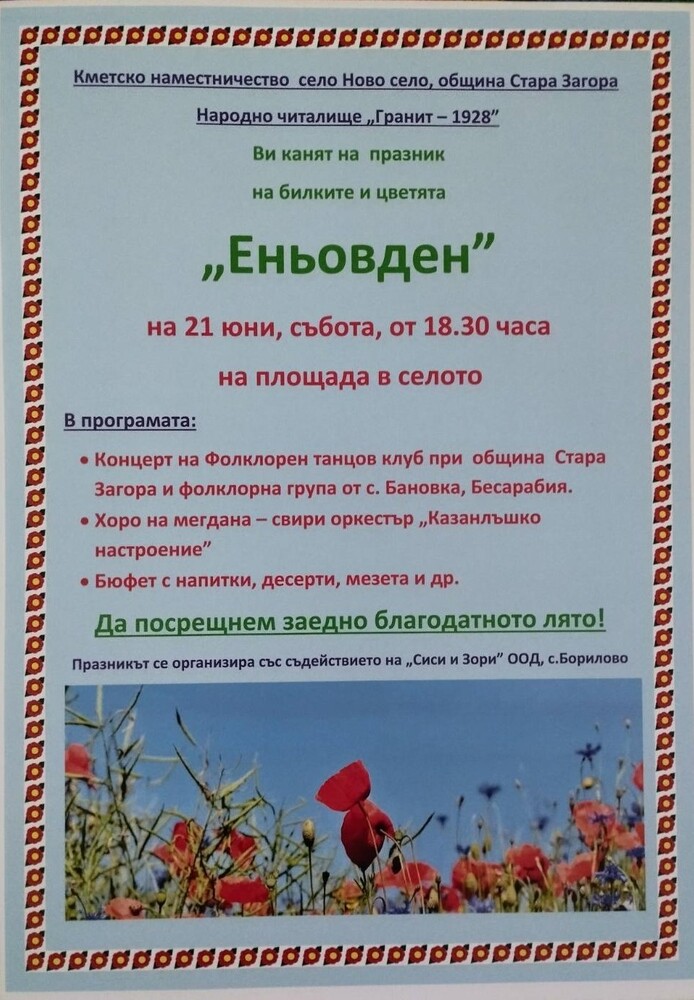 Кметско наместничество село Ново село, община Стара Загора

Народно читалище „Гранит – 1928"

Ви канят на празник
на билките и цветята

„Еньовден"

на 21 юни, събота, от 18.30 часа

на площада в селото

В програмата:

• Концерт на Фолклорен танцов клуб при община Стара Загора и фолклорна група от с. Бановка, Бесарабия.
• Хоро на мегдана – свири оркестър „Казанлъшко настроение"
• Бюфет с напитки, десерти, мезета и др.

Да посрещнем заедно благодатното лято!

Празникът се организира със съдействието на „Сиси и Зори" ООД, с.Борилово